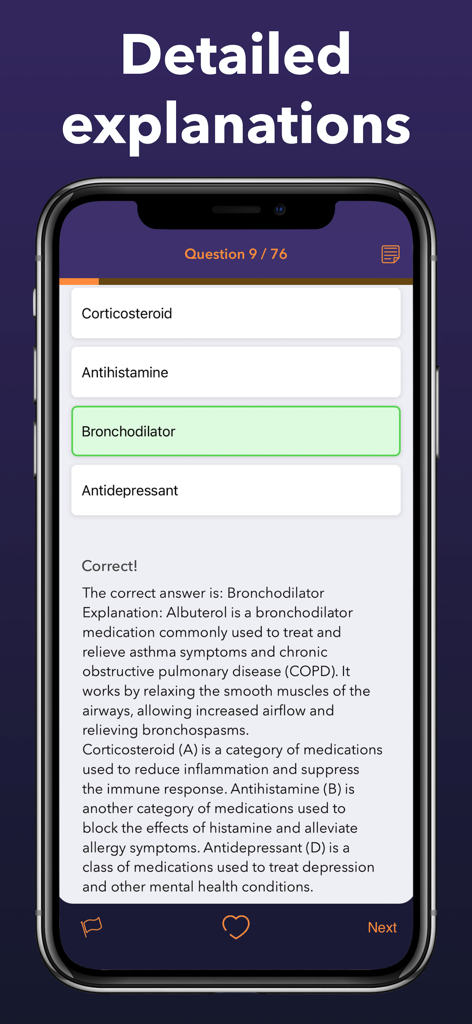 Detailed explanations

Question 9 / 76

Corticosteroid

Antihistamine

Bronchodilator

Antidepressant

Correct!

The correct answer is: Bronchodilator
Explanation: Albuterol is a bronchodilator medication commonly used to treat and relieve asthma symptoms and chronic obstructive pulmonary disease (COPD). It works by relaxing the smooth muscles of the airways, allowing increased airflow and relieving bronchospasms.
Corticosteroid (A) is a category of medications used to reduce inflammation and suppress the immune response. Antihistamine (B) is another category of medications used to block the effects of histamine and alleviate allergy symptoms. Antidepressant (D) is a class of medications used to treat depression and other mental health conditions.

Next